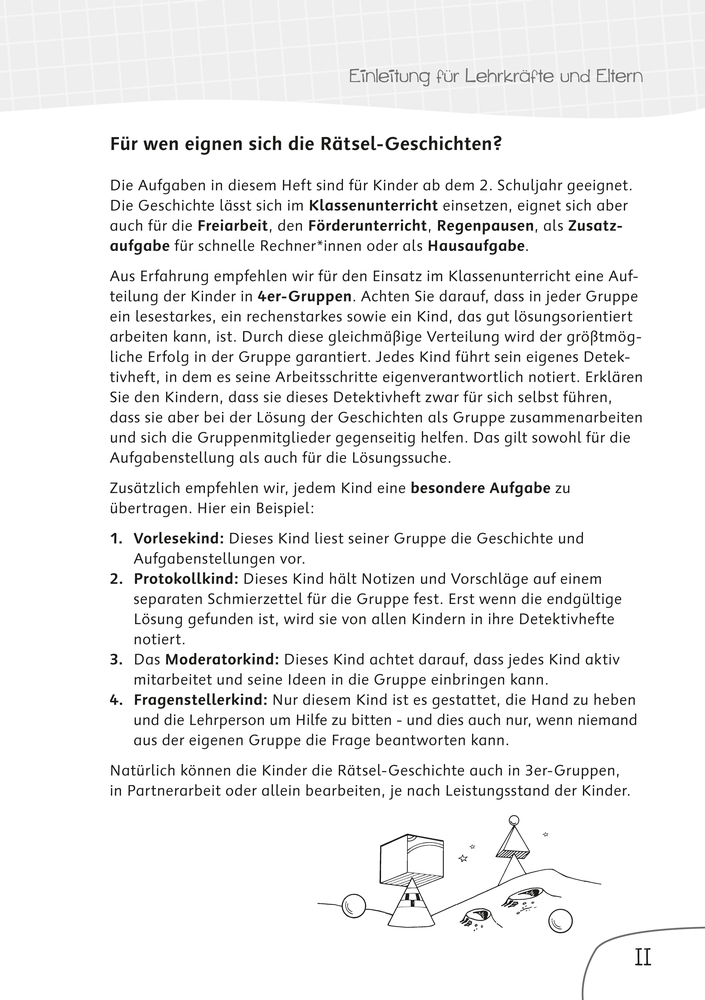 Einleitung für Lehrkräfte und Eltern

Für wen eignen sich die Rätsel-Geschichten?

Die Aufgaben in diesem Heft sind für Kinder ab dem 2. Schuljahr geeignet. Die Geschichte lässt sich im Klassenunterricht einsetzen, eignet sich aber auch für die Freiarbeit, den Förderunterricht, Regenpausen, als Zusatzaufgabe für schnelle Rechner*innen oder als Hausaufgabe.

Aus Erfahrung empfehlen wir für den Einsatz im Klassenunterricht eine Aufteilung der Kinder in 4er-Gruppen. Achten Sie darauf, dass in jeder Gruppe ein lesestarkes, ein rechenstarkes sowie ein Kind, das gut lösungsorientiert arbeiten kann, ist. Durch diese gleichmäßige Verteilung wird der größtmögliche Erfolg in der Gruppe garantiert. Jedes Kind führt sein eigenes Detektivheft, in dem es seine Arbeitsschritte eigenverantwortlich notiert. Erklären Sie den Kindern, dass sie dieses Detektivheft zwar für sich selbst führen, dass sie aber bei der Lösung der Geschichten als Gruppe zusammenarbeiten und sich die Gruppenmitglieder gegenseitig helfen. Das gilt sowohl für die Aufgabenstellung als auch für die Lösungssuche.

Zusätzlich empfehlen wir, jedem Kind eine besondere Aufgabe zu übertragen. Hier ein Beispiel:

1. Vorlesekind: Dieses Kind liest seiner Gruppe die Geschichte und Aufgabenstellungen vor.
2. Protokollkind: Dieses Kind hält Notizen und Vorschläge auf einem separaten Schmierzettel für die Gruppe fest. Erst wenn die endgültige Lösung gefunden ist, wird sie von allen Kindern in ihre Detektivhefte notiert.
3. Das Moderatorkind: Dieses Kind achtet darauf, dass jedes Kind aktiv mitarbeitet und seine Ideen in die Gruppe einbringen kann.
4. Fragenstellerkind: Nur diesem Kind ist es gestattet, die Hand zu heben und die Lehrperson um Hilfe zu bitten - und dies auch nur, wenn niemand aus der eigenen Gruppe die Frage beantworten kann.

Natürlich können die Kinder die Rätsel-Geschichte auch in 3er-Gruppen, in Partnerarbeit oder allein bearbeiten, je nach Leistungsstand der Kinder.

II